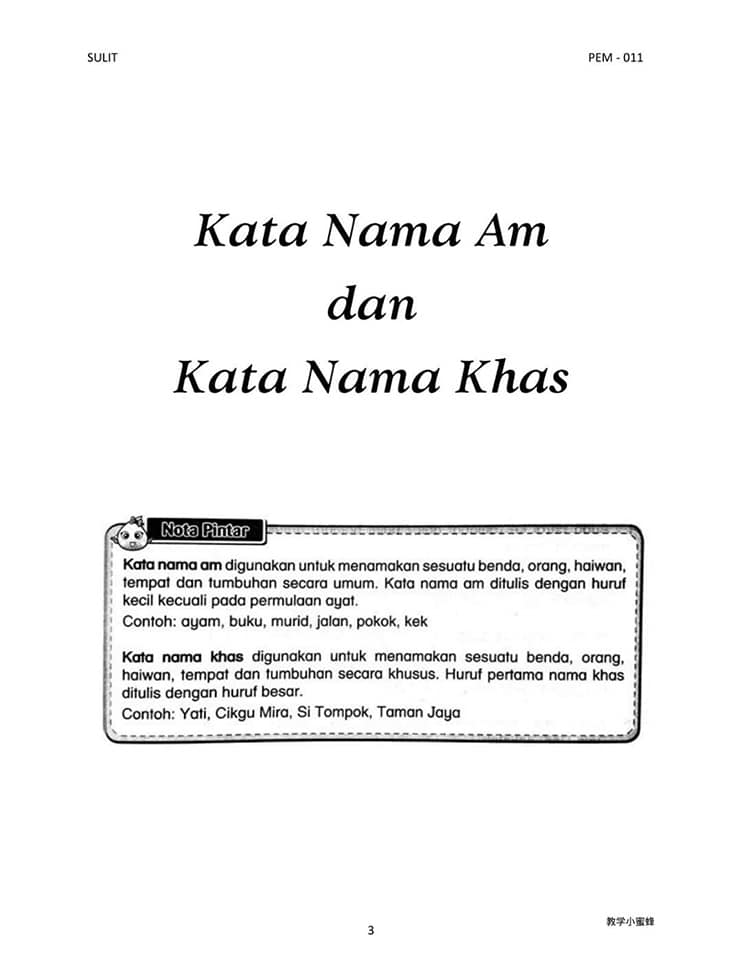 SULIT

PEM - 011

Kata Nama Am
dan
Kata Nama Khas

Nota Pintar

Kata nama am digunakan untuk menamakan sesuatu benda, orang, haiwan, tempat dan tumbuhan secara umum. Kata nama am ditulis dengan huruf kecil kecuali pada permulaan ayat.

Contoh: ayam, buku, murid, jalan, pokok, kek

Kata nama khas digunakan untuk menamakan sesuatu benda, orang, haiwan, tempat dan tumbuhan secara khusus. Huruf pertama nama khas ditulis dengan huruf besar.

Contoh: Yati, Cikgu Mira, Si Tompok, Taman Jaya

3

教学小蜜蜂